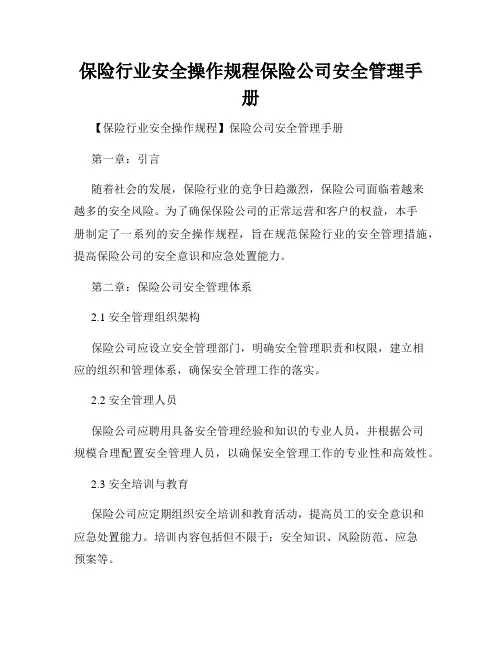 保险行业安全操作规程保险公司安全管理手册

【保险行业安全操作规程】保险公司安全管理手册

第一章：引言

随着社会的发展，保险行业的竞争日趋激烈，保险公司面临着越来越多的安全风险。为了确保保险公司的正常运营和客户的权益，本手册制定了一系列的安全操作规程，旨在规范保险行业的安全管理措施，提高保险公司的安全意识和应急处置能力。

第二章：保险公司安全管理体系

2.1 安全管理组织架构

保险公司应设立安全管理部门，明确安全管理职责和权限，建立相应的组织和管理体系，确保安全管理工作的落实。

2.2 安全管理人员

保险公司应聘用具备安全管理经验和知识的专业人员，并根据公司规模合理配置安全管理人员，以确保安全管理工作的专业性和高效性。

2.3 安全培训与教育

保险公司应定期组织安全培训和教育活动，提高员工的安全意识和应急处置能力。培训内容包括但不限于：安全知识、风险防范、应急预案等。